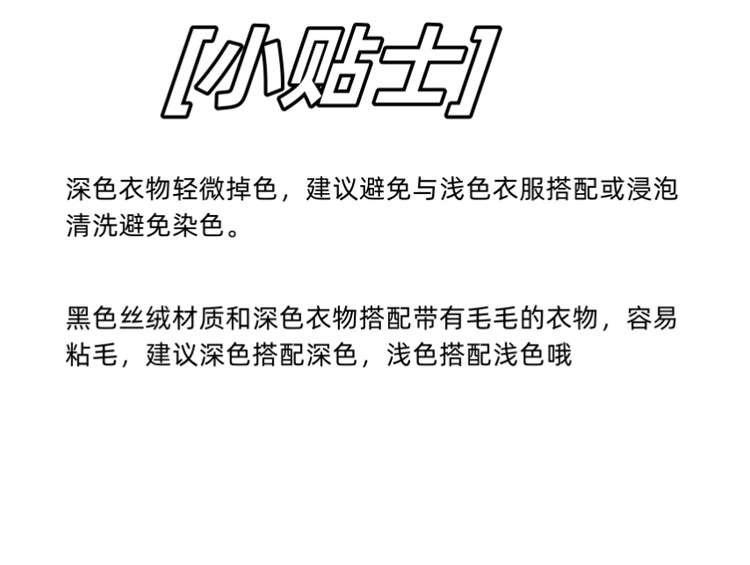 [小贴士]

深色衣物轻微掉色，建议避免与浅色衣服搭配或浸泡清洗避免染色。

黑色丝绒材质和深色衣物搭配带有毛毛的衣物，容易粘毛，建议深色搭配深色，浅色搭配浅色哦